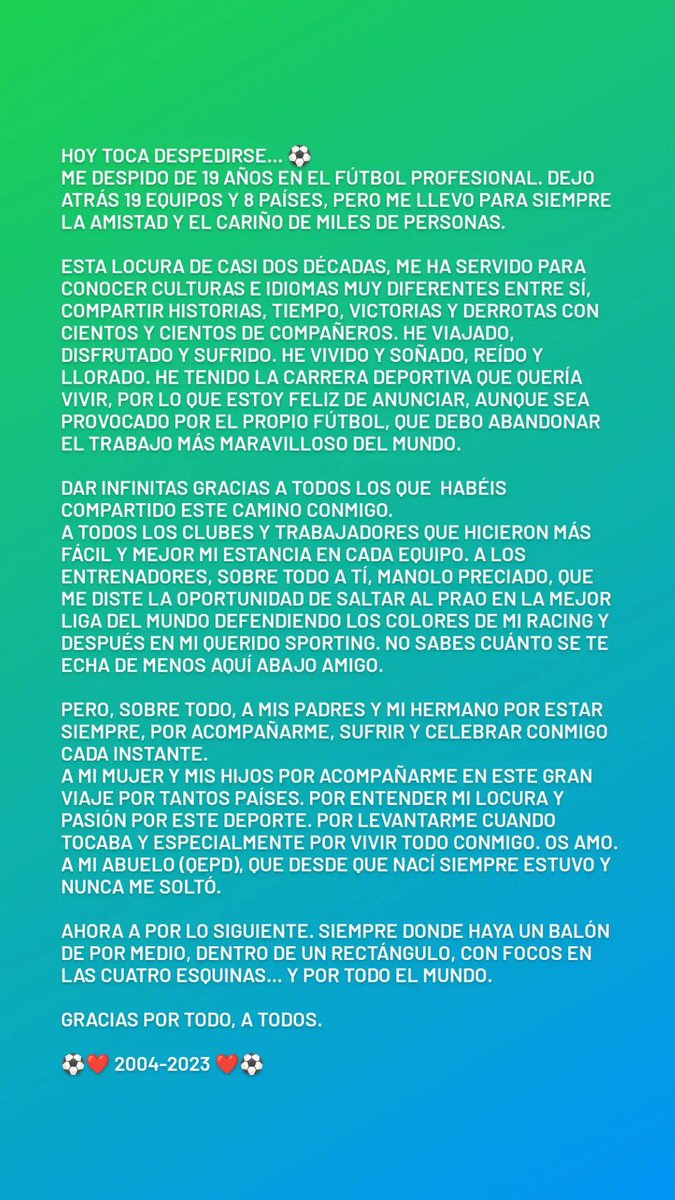 HOY TOCA DESPEDIRSE... ⚽
ME DESPIDO DE 19 AÑOS EN EL FÚTBOL PROFESIONAL. DEJO ATRÁS 19 EQUIPOS Y 8 PAÍSES, PERO ME LLEVO PARA SIEMPRE LA AMISTAD Y EL CARIÑO DE MILES DE PERSONAS.

ESTA LOCURA DE CASI DOS DÉCADAS, ME HA SERVIDO PARA CONOCER CULTURAS E IDIOMAS MUY DIFERENTES ENTRE SÍ, COMPARTIR HISTORIAS, TIEMPO, VICTORIAS Y DERROTAS CON CIENTOS Y CIENTOS DE COMPAÑEROS. HE VIAJADO, DISFRUTADO Y SUFRIDO. HE VIVIDO Y SOÑADO, REÍDO Y LLORADO. HE TENIDO LA CARRERA DEPORTIVA QUE QUERÍA VIVIR, POR LO QUE ESTOY FELIZ DE ANUNCIAR, AUNQUE SEA PROVOCADO POR EL PROPIO FÚTBOL, QUE DEBO ABANDONAR EL TRABAJO MÁS MARAVILLOSO DEL MUNDO.

DAR INFINITAS GRACIAS A TODOS LOS QUE HABÉIS COMPARTIDO ESTE CAMINO CONMIGO.
A TODOS LOS CLUBES Y TRABAJADORES QUE HICIERON MÁS FÁCIL Y MEJOR MI ESTANCIA EN CADA EQUIPO. A LOS ENTRENADORES, SOBRE TODO A TÍ, MANOLO PRECIADO, QUE ME DISTE LA OPORTUNIDAD DE SALTAR AL PRAO EN LA MEJOR LIGA DEL MUNDO DEFENDIENDO LOS COLORES DE MI RACING Y DESPUÉS EN MI QUERIDO SPORTING. NO SABES CUÁNTO SE TE ECHA DE MENOS AQUÍ ABAJO AMIGO.

PERO, SOBRE TODO, A MIS PADRES Y MI HERMANO POR ESTAR SIEMPRE, POR ACOMPAÑARME, SUFRIR Y CELEBRAR CONMIGO CADA INSTANTE.
A MI MUJER Y MIS HIJOS POR ACOMPAÑARME EN ESTE GRAN VIAJE POR TANTOS PAÍSES. POR ENTENDER MI LOCURA Y PASIÓN POR ESTE DEPORTE. POR LEVANTARME CUANDO TOCABA Y ESPECIALMENTE POR VIVIR TODO CONMIGO. OS AMO.
A MI ABUELO (QEPD), QUE DESDE QUE NACÍ SIEMPRE ESTUVO Y NUNCA ME SOLTÓ.

AHORA A POR LO SIGUIENTE. SIEMPRE DONDE HAYA UN BALÓN DE POR MEDIO, DENTRO DE UN RECTÁNGULO, CON FOCOS EN LAS CUATRO ESQUINAS... Y POR TODO EL MUNDO.

GRACIAS POR TODO, A TODOS.

⚽❤️ 2004-2023 ❤️⚽